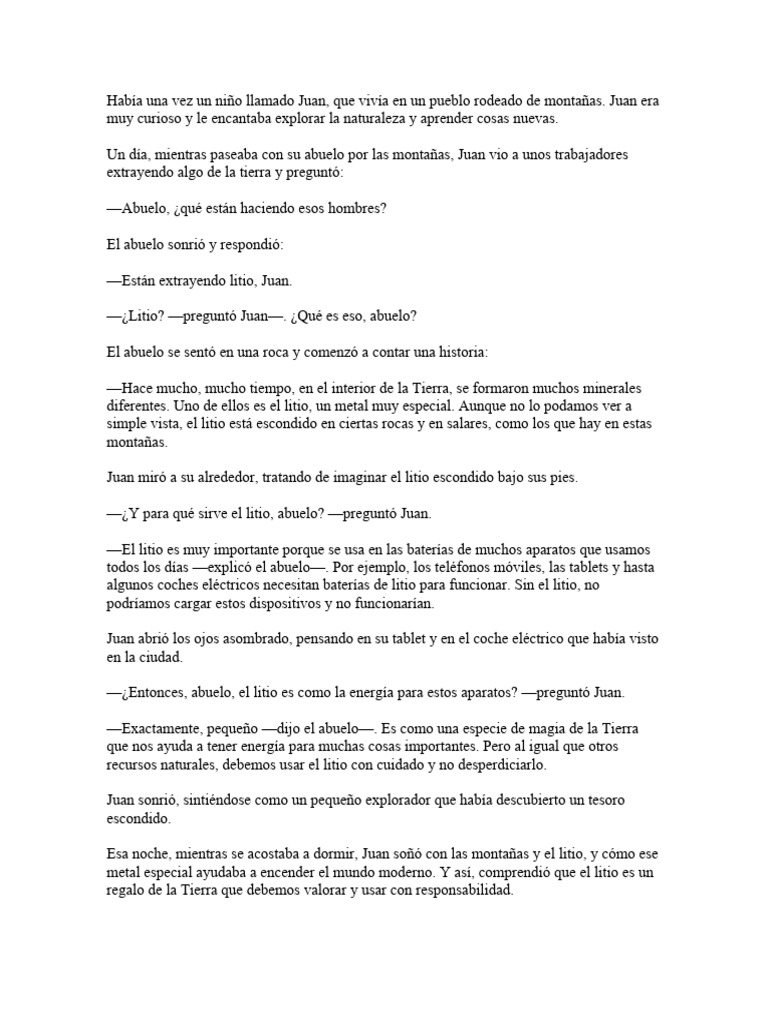 Había una vez un niño llamado Juan, que vivía en un pueblo rodeado de montañas. Juan era muy curioso y le encantaba explorar la naturaleza y aprender cosas nuevas.

Un día, mientras paseaba con su abuelo por las montañas, Juan vio a unos trabajadores extrayendo algo de la tierra y preguntó:

—Abuelo, ¿qué están haciendo esos hombres?

El abuelo sonrió y respondió:

—Están extrayendo litio, Juan.

—¿Litio? —preguntó Juan—. ¿Qué es eso, abuelo?

El abuelo se sentó en una roca y comenzó a contar una historia:

—Hace mucho, mucho tiempo, en el interior de la Tierra, se formaron muchos minerales diferentes. Uno de ellos es el litio, un metal muy especial. Aunque no lo podamos ver a simple vista, el litio está escondido en ciertas rocas y en salares, como los que hay en estas montañas.

Juan miró a su alrededor, tratando de imaginar el litio escondido bajo sus pies.

—¿Y para qué sirve el litio, abuelo? —preguntó Juan.

—El litio es muy importante porque se usa en las baterías de muchos aparatos que usamos todos los días —explicó el abuelo—. Por ejemplo, los teléfonos móviles, las tablets y hasta algunos coches eléctricos necesitan baterías de litio para funcionar. Sin el litio, no podríamos cargar estos dispositivos y no funcionarían.

Juan abrió los ojos asombrado, pensando en su tablet y en el coche eléctrico que había visto en la ciudad.

—¿Entonces, abuelo, el litio es como la energía para estos aparatos? —preguntó Juan.

—Exactamente, pequeño —dijo el abuelo—. Es como una especie de magia de la Tierra que nos ayuda a tener energía para muchas cosas importantes. Pero al igual que otros recursos naturales, debemos usar el litio con cuidado y no desperdiciarlo.

Juan sonrió, sintiéndose como un pequeño explorador que había descubierto un tesoro escondido.

Esa noche, mientras se acostaba a dormir, Juan soñó con las montañas y el litio, y cómo ese metal especial ayudaba a encender el mundo moderno. Y así, comprendió que el litio es un regalo de la Tierra que debemos valorar y usar con responsabilidad.